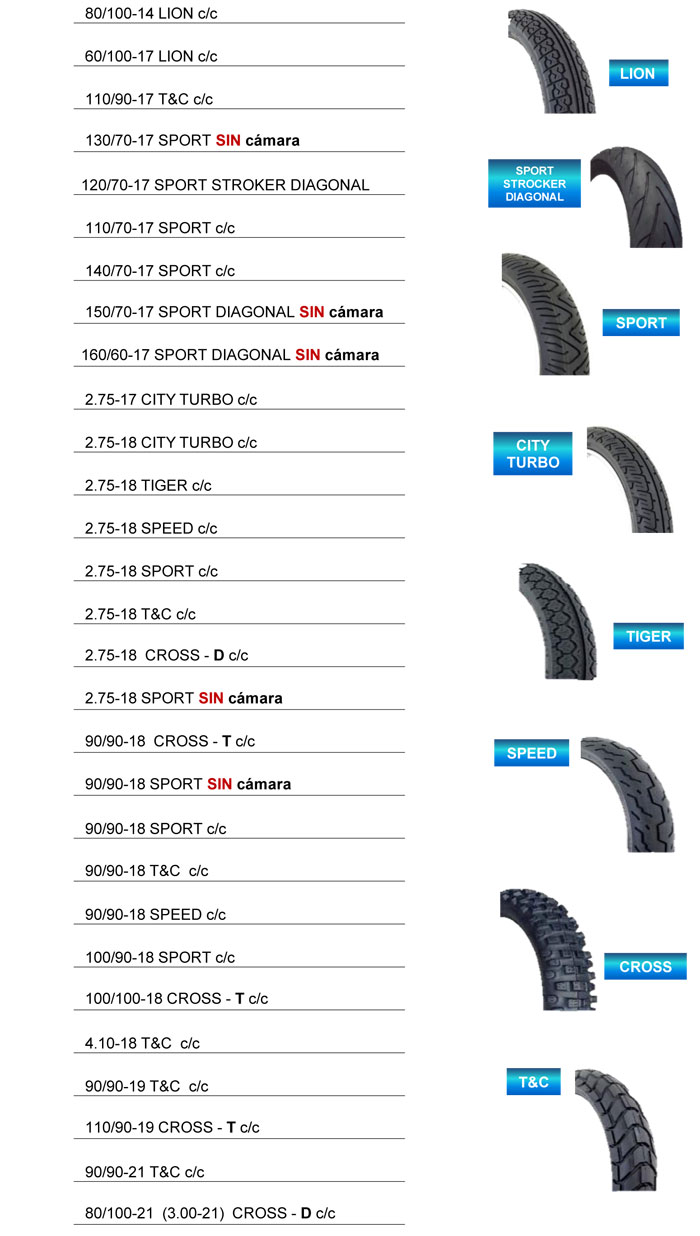 80/100-14 LION c/c

60/100-17 LION c/c

110/90-17 T&C c/c

130/70-17 SPORT SIN cámara

120/70-17 SPORT STROKER DIAGONAL

110/70-17 SPORT c/c

140/70-17 SPORT c/c

150/70-17 SPORT DIAGONAL SIN cámara

160/60-17 SPORT DIAGONAL SIN cámara

2.75-17 CITY TURBO c/c

2.75-18 CITY TURBO c/c

2.75-18 TIGER c/c

2.75-18 SPEED c/c

2.75-18 SPORT c/c

2.75-18 T&C c/c

2.75-18 CROSS - D c/c

2.75-18 SPORT SIN cámara

90/90-18 CROSS - T c/c

90/90-18 SPORT SIN cámara

90/90-18 SPORT c/c

90/90-18 T&C c/c

90/90-18 SPEED c/c

100/90-18 SPORT c/c

100/100-18 CROSS - T c/c

4.10-18 T&C c/c

90/90-19 T&C c/c

110/90-19 CROSS - T c/c

90/90-21 T&C c/c

80/100-21 (3.00-21) CROSS - D c/c

LION

SPORT STROCKER DIAGONAL

SPORT

CITY TURBO

TIGER

SPEED

CROSS

T&C